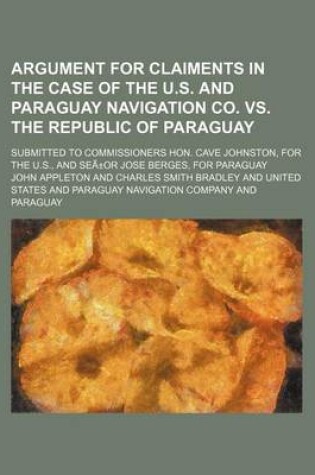 ARGUMENT FOR CLAIMENTS IN THE CASE OF THE U.S. AND PARAGUAY NAVIGATION CO. VS. THE REPUBLIC OF PARAGUAY

SUBMITTED TO COMMISSIONERS HON. CAVE JOHNSTON, FOR THE U.S., AND SEÃ±OR JOSE BERGES, FOR PARAGUAY

JOHN APPLETON AND CHARLES SMITH BRADLEY AND UNITED STATES AND PARAGUAY NAVIGATION COMPANY AND PARAGUAY